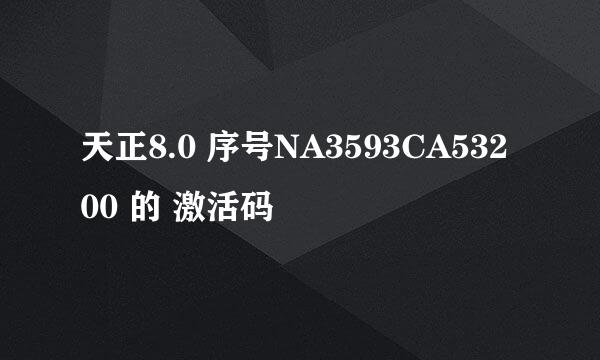 天正8.0 序号NA3593CA53200 的 激活码